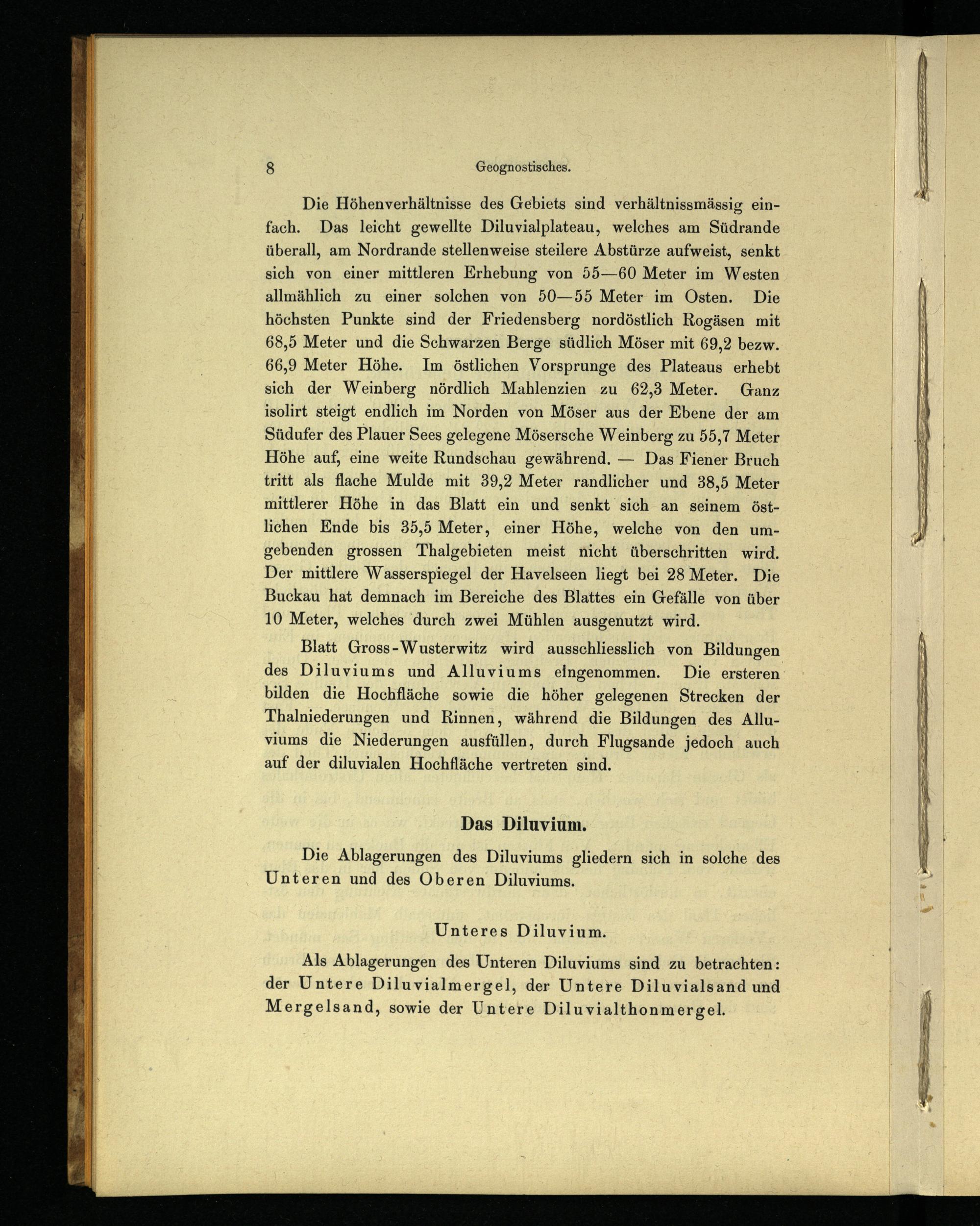 8 Geognostisches.

Die Höhenverhältnisse des Gebiets sind verhältnissmässig einfach. Das leicht gewellte Diluvialplateau, welches am Südrande überall, am Nordrande stellenweise steilere Abstürze aufweist, senkt sich von einer mittleren Erhebung von 55—60 Meter im Westen allmählich zu einer solchen von 50—55 Meter im Osten. Die höchsten Punkte sind der Friedensberg nordöstlich Rogäsen mit 68,5 Meter und die Schwarzen Berge südlich Möser mit 69,2 bezw. 66,9 Meter Höhe. Im östlichen Vorsprunge des Plateaus erhebt sich der Weinberg nördlich Mahlenzien zu 62,3 Meter. Ganz isolirt steigt endlich im Norden von Möser aus der Ebene der am Südufer des Plauer Sees gelegene Mösersche Weinberg zu 55,7 Meter Höhe auf, eine weite Rundschau gewährend. — Das Fiener Bruch tritt als flache Mulde mit 39,2 Meter randlicher und 38,5 Meter mittlerer Höhe in das Blatt ein und senkt sich an seinem östlichen Ende bis 35,5 Meter, einer Höhe, welche von den umgebenden grossen Thalgebieten meist nicht überschritten wird. Der mittlere Wasserspiegel der Havelseen liegt bei 28 Meter. Die Buckau hat demnach im Bereiche des Blattes ein Gefälle von über 10 Meter, welches durch zwei Mühlen ausgenutzt wird.

Blatt Gross-Wusterwitz wird ausschliesslich von Bildungen des Diluviums und Alluviums eingenommen. Die ersteren bilden die Hochfläche sowie die höher gelegenen Strecken der Thalniederungen und Rinnen, während die Bildungen des Alluviums die Niederungen ausfüllen, durch Flugsande jedoch auch auf der diluvialen Hochfläche vertreten sind.

Das Diluvium.

Die Ablagerungen des Diluviums gliedern sich in solche des Unteren und des Oberen Diluviums.

Unteres Diluvium.

Als Ablagerungen des Unteren Diluviums sind zu betrachten: der Untere Diluvialmergel, der Untere Diluvialsand und Mergelsand, sowie der Untere Diluvialthonmergel.